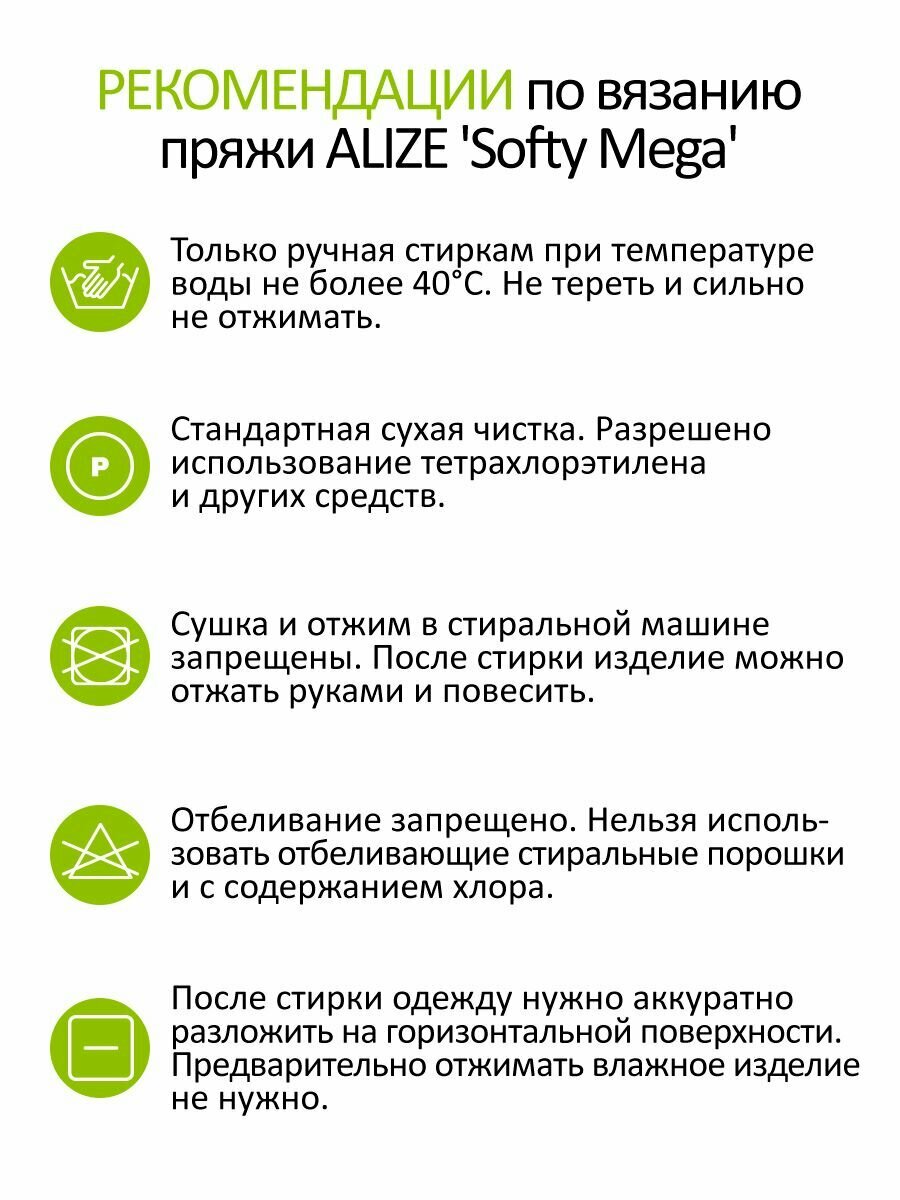 РЕКОМЕНДАЦИИ по вязанию пряжи ALIZE 'Softy Mega'

Только ручная стиркам при температуре воды не более 40°С. Не тереть и сильно не отжимать.

P

Стандартная сухая чистка. Разрешено использование тетрахлорэтилена и других средств.

Сушка и отжим в стиральной машине запрещены. После стирки изделие можно отжать руками и повесить.

Отбеливание запрещено. Нельзя использовать отбеливающие стиральные порошки и с содержанием хлора.

После стирки одежду нужно аккуратно разложить на горизонтальной поверхности. Предварительно отжимать влажное изделие не нужно.